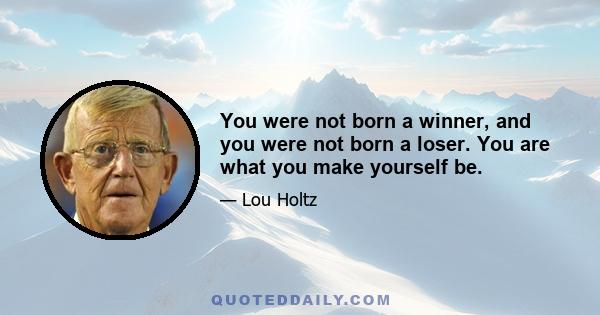 You were not born a winner, and you were not born a loser. You are what you make yourself be.

— Lou Holtz

QUOTEDDAILY.COM